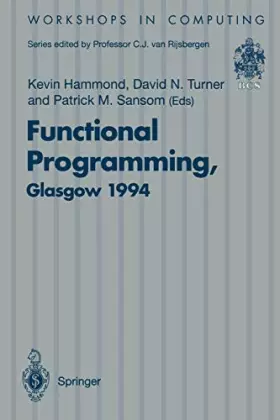 WORKSHOPS IN COMPUTING

Series edited by Professor C.J. van Rijsbergen

BCS

Kevin Hammond, David N. Turner and Patrick M. Sansom (Eds)

Functional Programming, Glasgow 1994

Springer